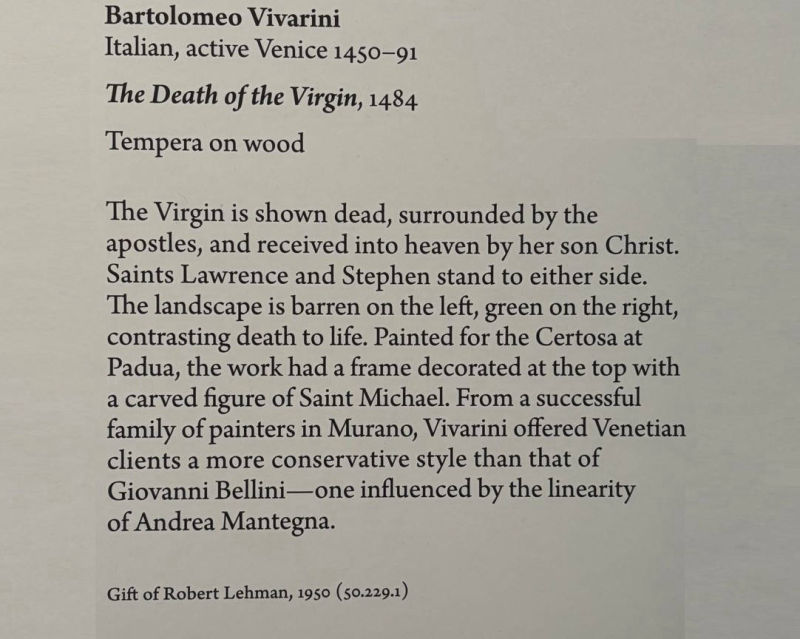 Bartolomeo Vivarini
Italian, active Venice 1450–91

The Death of the Virgin, 1484

Tempera on wood

The Virgin is shown dead, surrounded by the apostles, and received into heaven by her son Christ. Saints Lawrence and Stephen stand to either side. The landscape is barren on the left, green on the right, contrasting death to life. Painted for the Certosa at Padua, the work had a frame decorated at the top with a carved figure of Saint Michael. From a successful family of painters in Murano, Vivarini offered Venetian clients a more conservative style than that of Giovanni Bellini—one influenced by the linearity of Andrea Mantegna.

Gift of Robert Lehman, 1950 (50.229.1)